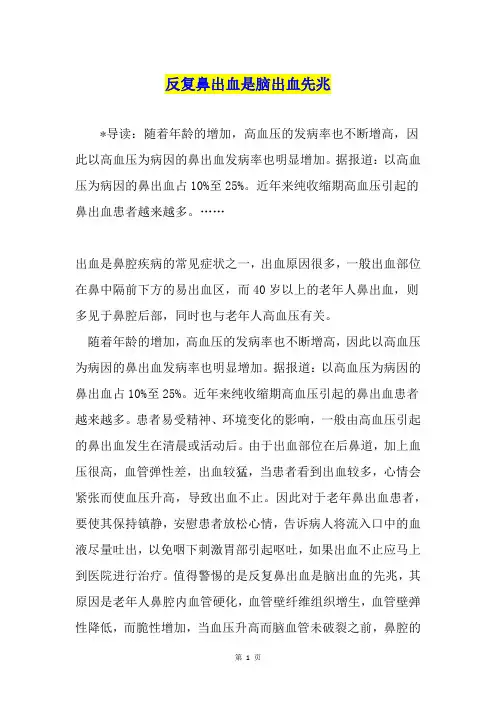 反复鼻出血是脑出血先兆

*导读：随着年龄的增加，高血压的发病率也不断增高，因此以高血压为病因的鼻出血发病率也明显增加。据报道：以高血压为病因的鼻出血占10%至25%。近年来纯收缩期高血压引起的鼻出血患者越来越多。……

出血是鼻腔疾病的常见症状之一，出血原因很多，一般出血部位在鼻中隔前下方的易出血区，而40岁以上的老年人鼻出血，则多见于鼻腔后部，同时也与老年人高血压有关。

随着年龄的增加，高血压的发病率也不断增高，因此以高血压为病因的鼻出血发病率也明显增加。据报道：以高血压为病因的鼻出血占10%至25%。近年来纯收缩期高血压引起的鼻出血患者越来越多。患者易受精神、环境变化的影响，一般由高血压引起的鼻出血发生在清晨或活动后。由于出血部位在后鼻道，加上血压很高，血管弹性差，出血较猛，当患者看到出血较多，心情会紧张而使血压升高，导致出血不止。因此对于老年鼻出血患者，要使其保持镇静，安慰患者放松心情，告诉病人将流入口中的血液尽量吐出，以免咽下刺激胃部引起呕吐，如果出血不止应马上到医院进行治疗。值得警惕的是反复鼻出血是脑出血的先兆，其原因是老年人鼻腔内血管硬化，血管壁纤维组织增生，血管壁弹性降低，而脆性增加，当血压升高而脑血管未破裂之前，鼻腔的

第 1 页